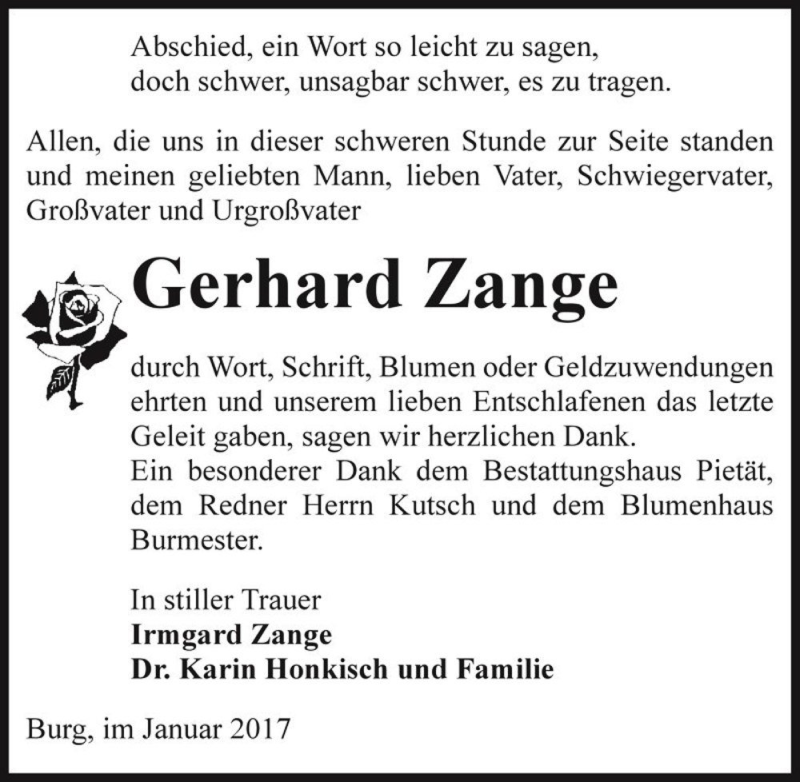 Abschied, ein Wort so leicht zu sagen,
doch schwer, unsagbar schwer, es zu tragen.

Allen, die uns in dieser schweren Stunde zur Seite standen und meinen geliebten Mann, lieben Vater, Schwiegervater, Großvater und Urgroßvater

Gerhard Zange

durch Wort, Schrift, Blumen oder Geldzuwendungen ehrten und unserem lieben Entschlafenen das letzte Geleit gaben, sagen wir herzlichen Dank.
Ein besonderer Dank dem Bestattungshaus Pietät, dem Redner Herrn Kutsch und dem Blumenhaus Burmester.

In stiller Trauer
Irmgard Zange
Dr. Karin Honkisch und Familie

Burg, im Januar 2017